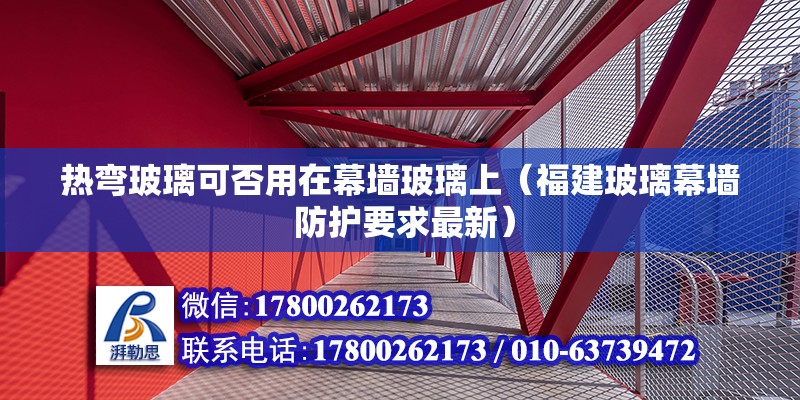 热弯玻璃可否用在幕墙玻璃上（福建玻璃幕墙防护要求最新）

湃勒思

微信：17800262173

联系电话：17800262173 / 010-63739472